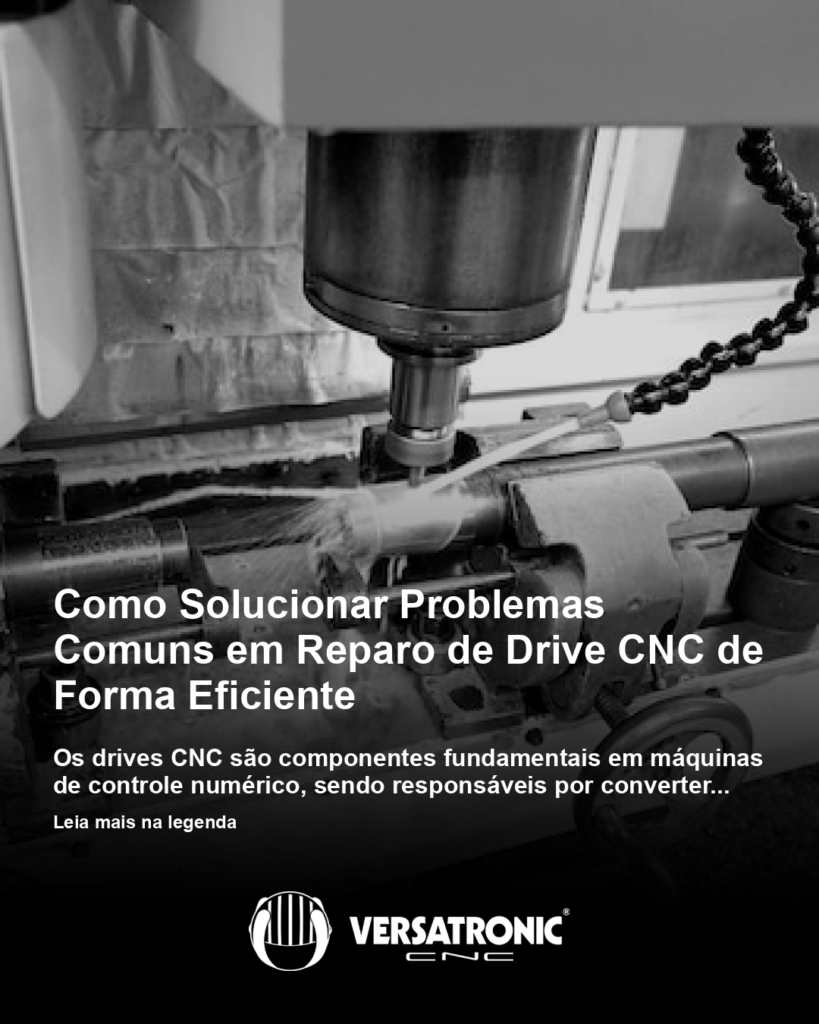 Como Solucionar Problemas Comuns em Reparo de Drive CNC de Forma Eficiente

Os drives CNC são componentes fundamentais em máquinas de controle numérico, sendo responsáveis por converter...

Leia mais na legenda

VERSATRONIC®
CNC